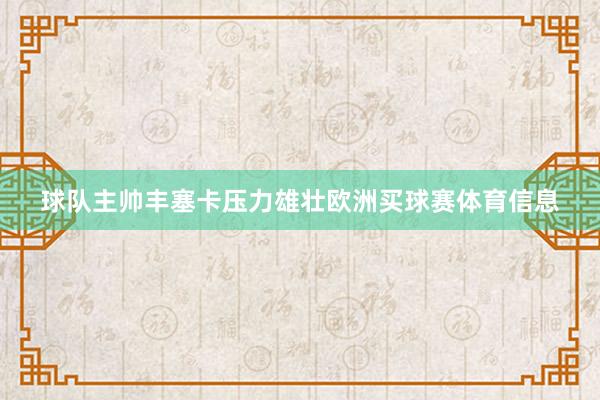 球队主帅丰塞卡压力雄壮欧洲买球赛体育信息